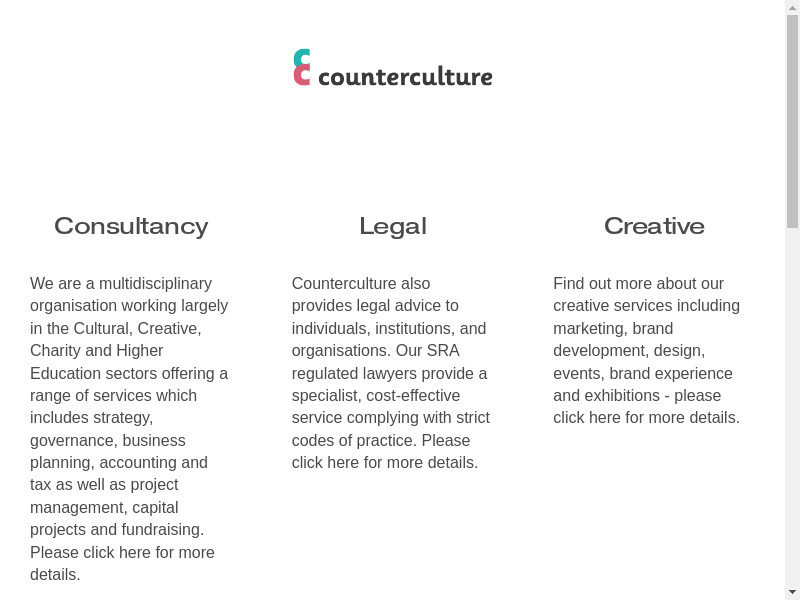 counterculture

Consultancy

We are a multidisciplinary organisation working largely in the Cultural, Creative, Charity and Higher Education sectors offering a range of services which includes strategy, governance, business planning, accounting and tax as well as project management, capital projects and fundraising. Please click here for more details.

Legal

Counterculture also provides legal advice to individuals, institutions, and organisations. Our SRA regulated lawyers provide a specialist, cost-effective service complying with strict codes of practice. Please click here for more details.

Creative

Find out more about our creative services including marketing, brand development, design, events, brand experience and exhibitions - please click here for more details.